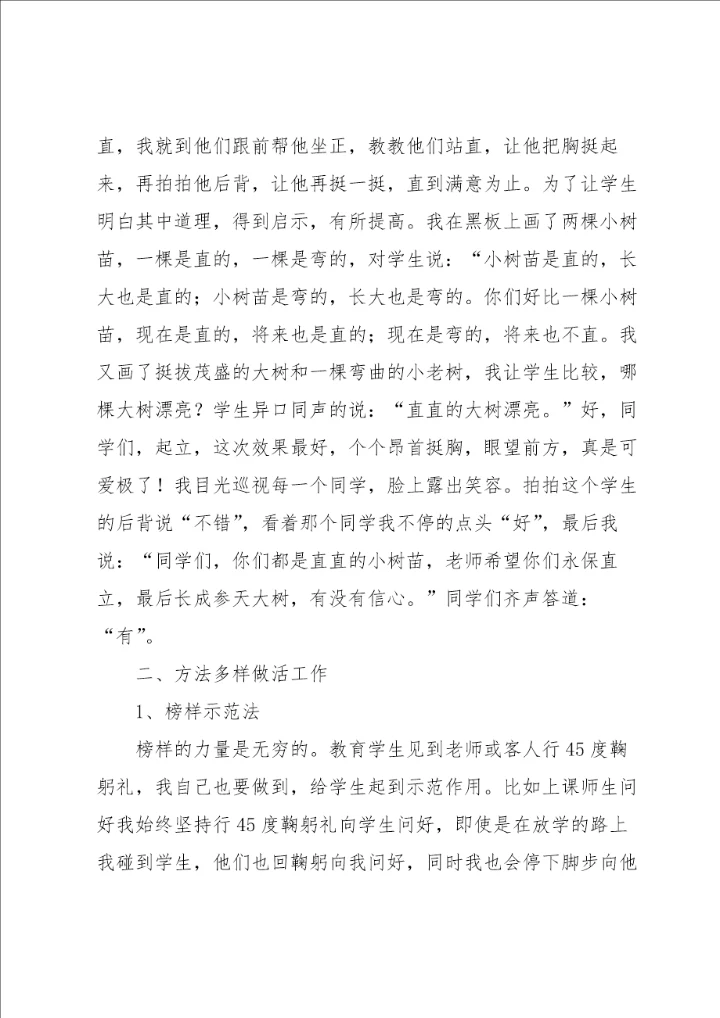 直，我就到他们跟前帮他坐正，教教他们站直，让他把胸挺起来，再拍拍他后背，让他再挺一挺，直到满意为止。为了让学生明白其中道理，得到启示，有所提高。我在黑板上画了两棵小树苗，一棵是直的，一棵是弯的，对学生说：“小树苗是直的，长大也是直的；小树苗是弯的，长大也是弯的。你们好比一棵小树苗，现在是直的，将来也是直的；现在是弯的，将来也不直。我又画了挺拔茂盛的大树和一棵弯曲的小老树，我让学生比较，哪棵大树漂亮？学生异口同声的说：“直直的大树漂亮。”好，同学们，起立，这次效果最好，个个昂首挺胸，眼望前方，真是可爱极了！我目光巡视每一个同学，脸上露出笑容。拍拍这个学生的后背说“不错”，看着那个同学我不停的点头“好”，最后我说：“同学们，你们都是直直的小树苗，老师希望你们永保直立，最后长成参天大树，有没有信心。”同学们齐声答道：“有”。

二、方法多样做活工作

1、榜样示范法

榜样的力量是无穷的。教育学生见到老师或客人行45度鞠躬礼，我自己也要做到，给学生起到示范作用。比如上课师生问好我始终坚持行45度鞠躬礼向学生问好，即使是在放学的路上我碰到学生，他们也回鞠躬向我问好，同时我也会停下脚步向他